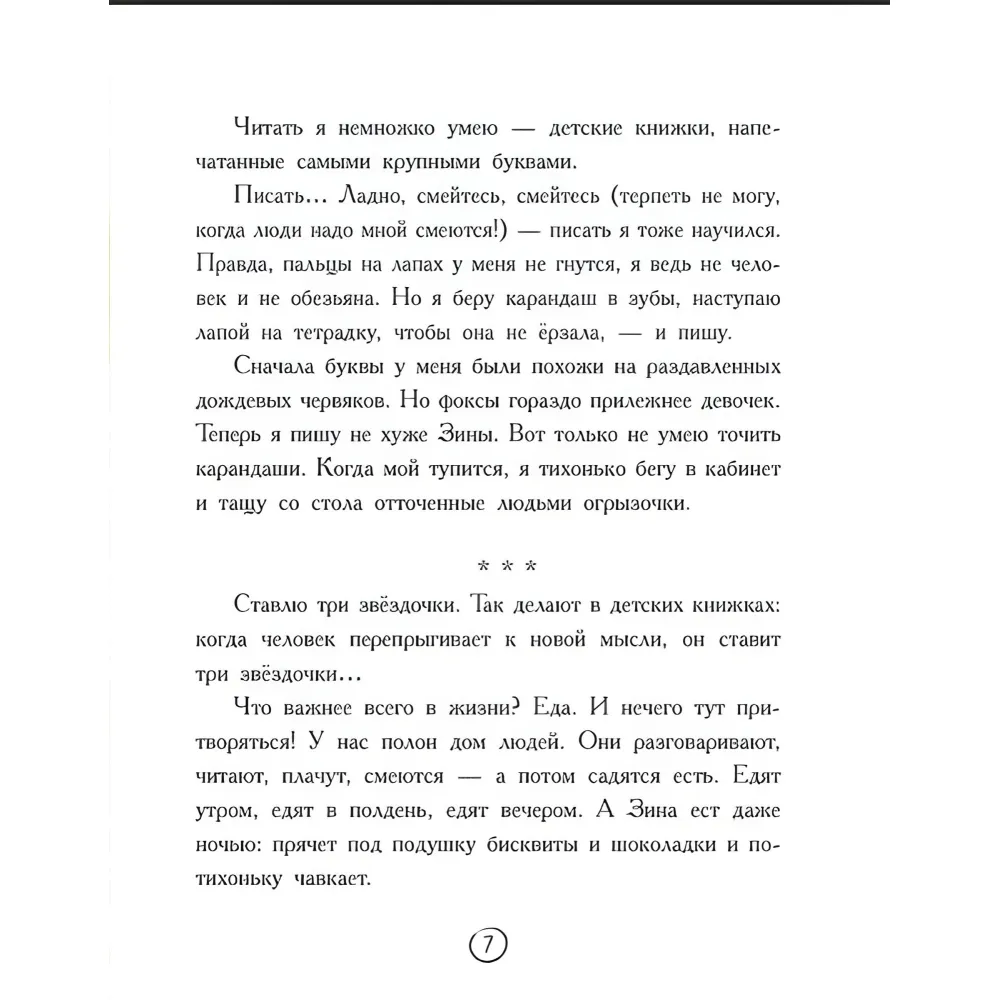 Читать я немножко умею — детские книжки, напечатанные самыми крупными буквами.

Писать... Ладно, смейтесь, смейтесь (терпеть не могу, когда люди надо мной смеются!) — писать я тоже научился. Правда, пальцы на лапах у меня не гнутся, я ведь не человек и не обезьяна. Но я беру карандаш в зубы, наступаю лапой на тетрадку, чтобы она не ёрзала, — и пишу.

Сначала буквы у меня были похожи на раздавленных дождевых червяков. Но фоксы гораздо прилежнее девочек. Теперь я пишу не хуже Зины. Вот только не умею точить карандаши. Когда мой тупится, я тихонько бегу в кабинет и тащу со стола отточенные людьми огрызочки.

* * *

Ставлю три звёздочки. Так делают в детских книжках: когда человек перепрыгивает к новой мысли, он ставит три звёздочки...

Что важнее всего в жизни? Еда. И нечего тут притворяться! У нас полон дом людей. Они разговаривают, читают, плачут, смеются — а потом садятся есть. Едят утром, едят в полдень, едят вечером. А Зина ест даже ночью: прячет под подушку бисквиты и шоколадки и потихоньку чавкает.

7